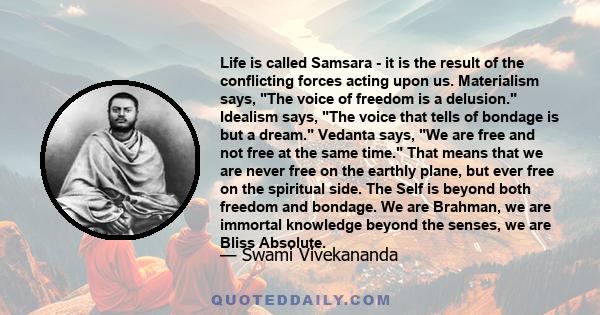 Life is called Samsara - it is the result of the conflicting forces acting upon us. Materialism says, "The voice of freedom is a delusion." Idealism says, "The voice that tells of bondage is but a dream." Vedanta says, "We are free and not free at the same time." That means that we are never free on the earthly plane, but ever free on the spiritual side. The Self is beyond both freedom and bondage. We are Brahman, we are immortal knowledge beyond the senses, we are Bliss Absolute.

— Swami Vivekananda

QUOTEDDAILY.COM